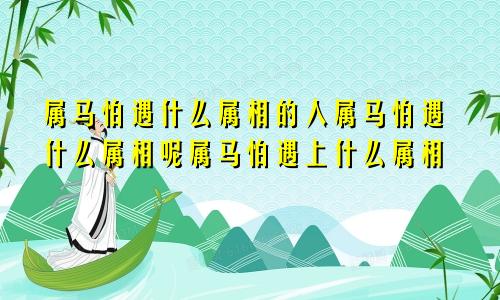 属马怕遇什么属相的人属马怕遇什么属相呢属马怕遇上什么属相